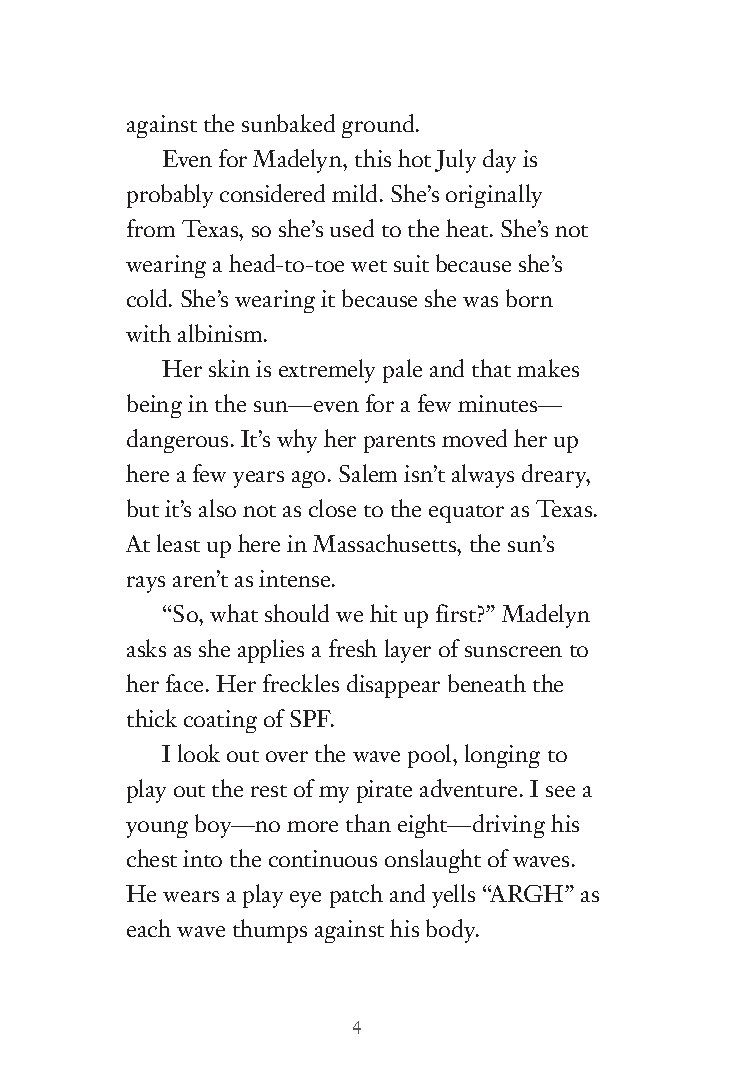 against the sunbaked ground.

Even for Madelyn, this hot July day is probably considered mild. She's originally from Texas, so she's used to the heat. She's not wearing a head-to-toe wet suit because she's cold. She's wearing it because she was born with albinism.

Her skin is extremely pale and that makes being in the sun—even for a few minutes—dangerous. It's why her parents moved her up here a few years ago. Salem isn't always dreary, but it's also not as close to the equator as Texas. At least up here in Massachusetts, the sun's rays aren't as intense.

"So, what should we hit up first?" Madelyn asks as she applies a fresh layer of sunscreen to her face. Her freckles disappear beneath the thick coating of SPF.

I look out over the wave pool, longing to play out the rest of my pirate adventure. I see a young boy—no more than eight—driving his chest into the continuous onslaught of waves. He wears a play eye patch and yells "ARGH" as each wave thumps against his body.

4